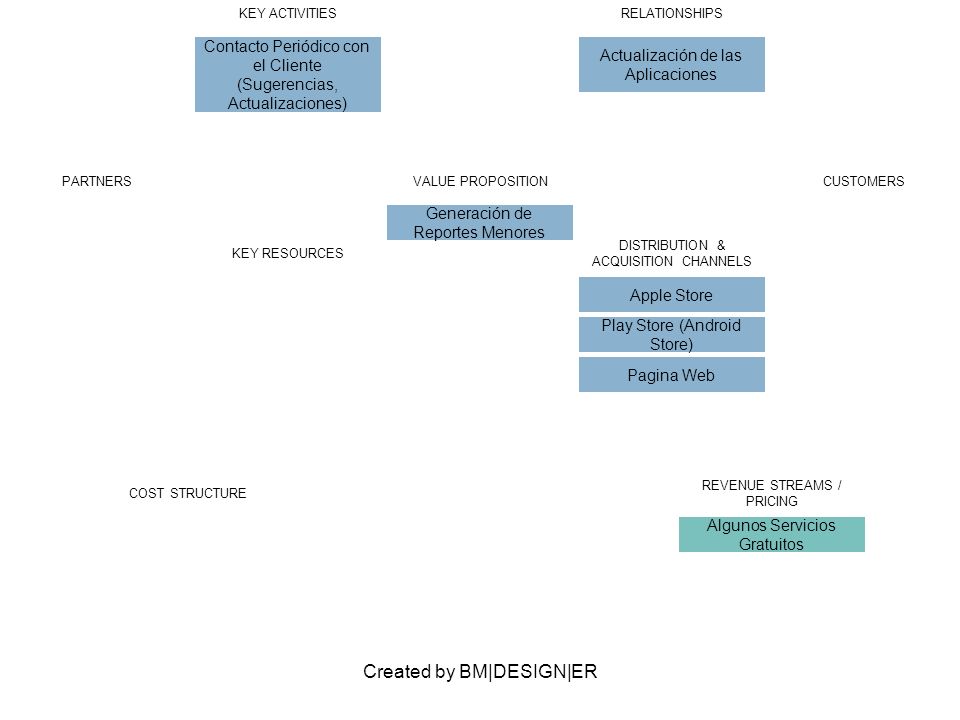 KEY ACTIVITIES

Contacto Periódico con el Cliente (Sugerencias, Actualizaciones)

RELATIONSHIPS

Actualización de las Aplicaciones

PARTNERS

VALUE PROPOSITION

Generación de Reportes Menores

CUSTOMERS

KEY RESOURCES

DISTRIBUTION & ACQUISITION CHANNELS

Apple Store

Play Store (Android Store)

Pagina Web

COST STRUCTURE

REVENUE STREAMS / PRICING

Algunos Servicios Gratuitos

Created by BM|DESIGN|ER